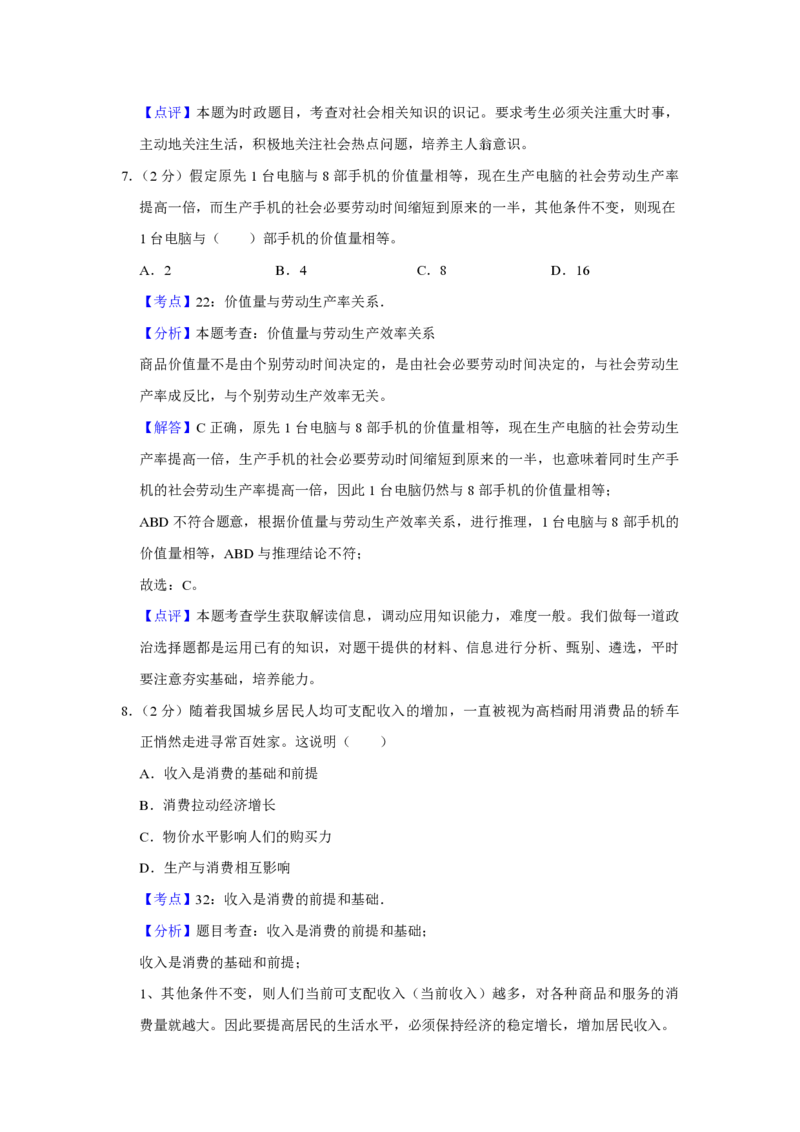 【点评】本题为时政题目，考查对社会相关知识的识记。要求考生必须关注重大时事，主动地关注生活，积极地关注社会热点问题，培养主人翁意识。

7.（2 分）假定原先 1 台电脑与 8 部手机的价值量相等，现在生产电脑的社会劳动生产率提高一倍，而生产手机的社会必要劳动时间缩短到原来的一半，其他条件不变，则现在 1 台电脑与（　　）部手机的价值量相等。

A．2　　B．4　　C．8　　D．16

【考点】22：价值量与劳动生产率关系．

【分析】本题考查：价值量与劳动生产效率关系

商品价值量不是由个别劳动时间决定的，是由社会必要劳动时间决定的，与社会劳动生产率成反比，与个别劳动生产效率无关。

【解答】C 正确，原先 1 台电脑与 8 部手机的价值量相等，现在生产电脑的社会劳动生产率提高一倍，生产手机的社会必要劳动时间缩短到原来的一半，也意味着同时生产手机的社会劳动生产率提高一倍，因此 1 台电脑仍然与 8 部手机的价值量相等；

ABD 不符合题意，根据价值量与劳动生产效率关系，进行推理，1 台电脑与 8 部手机的价值量相等，ABD 与推理结论不符；

故选：C。

【点评】本题考查学生获取解读信息，调动应用知识能力，难度一般。我们做每一道政治选择题都是运用已有的知识，对题干提供的材料、信息进行分析、甄别、遴选，平时要注意夯实基础，培养能力。

8.（2 分）随着我国城乡居民人均可支配收入的增加，一直被视为高档耐用消费品的轿车正悄然走进寻常百姓家。这说明（　　）

A．收入是消费的基础和前提

B．消费拉动经济增长

C．物价水平影响人们的购买力

D．生产与消费相互影响

【考点】32：收入是消费的前提和基础．

【分析】题目考查：收入是消费的前提和基础；

收入是消费的基础和前提；

1、其他条件不变，则人们当前可支配收入（当前收入）越多，对各种商品和服务的消费量就越大。因此要提高居民的生活水平，必须保持经济的稳定增长，增加居民收入。